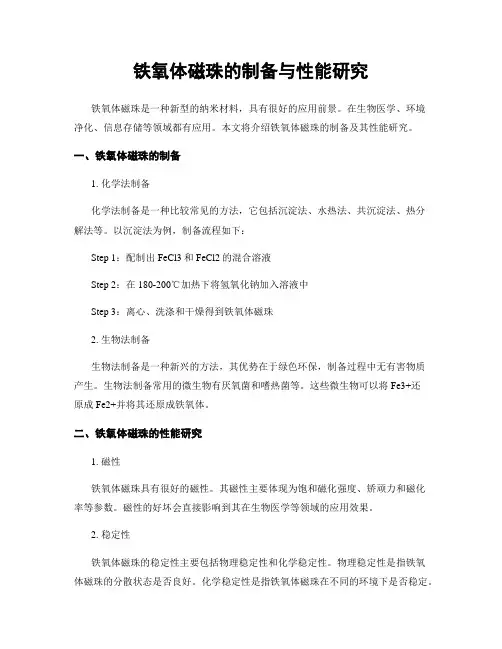 铁氧体磁珠的制备与性能研究

铁氧体磁珠是一种新型的纳米材料，具有很好的应用前景。在生物医学、环境净化、信息存储等领域都有应用。本文将介绍铁氧体磁珠的制备及其性能研究。

一、铁氧体磁珠的制备

1. 化学法制备

化学法制备是一种比较常见的方法，它包括沉淀法、水热法、共沉淀法、热分解法等。以沉淀法为例，制备流程如下：

Step 1：配制出 FeCl3 和 FeCl2 的混合溶液

Step 2：在 180-200℃加热下将氢氧化钠加入溶液中

Step 3：离心、洗涤和干燥得到铁氧体磁珠

2. 生物法制备

生物法制备是一种新兴的方法，其优势在于绿色环保，制备过程中无有害物质产生。生物法制备常用的微生物有厌氧菌和嗜热菌等。这些微生物可以将 Fe3+还原成 Fe2+并将其还原成铁氧体。

二、铁氧体磁珠的性能研究

1. 磁性

铁氧体磁珠具有很好的磁性。其磁性主要体现为饱和磁化强度、矫顽力和磁化率等参数。磁性的好坏会直接影响到其在生物医学等领域的应用效果。

2. 稳定性

铁氧体磁珠的稳定性主要包括物理稳定性和化学稳定性。物理稳定性是指铁氧体磁珠的分散状态是否良好。化学稳定性是指铁氧体磁珠在不同的环境下是否稳定。